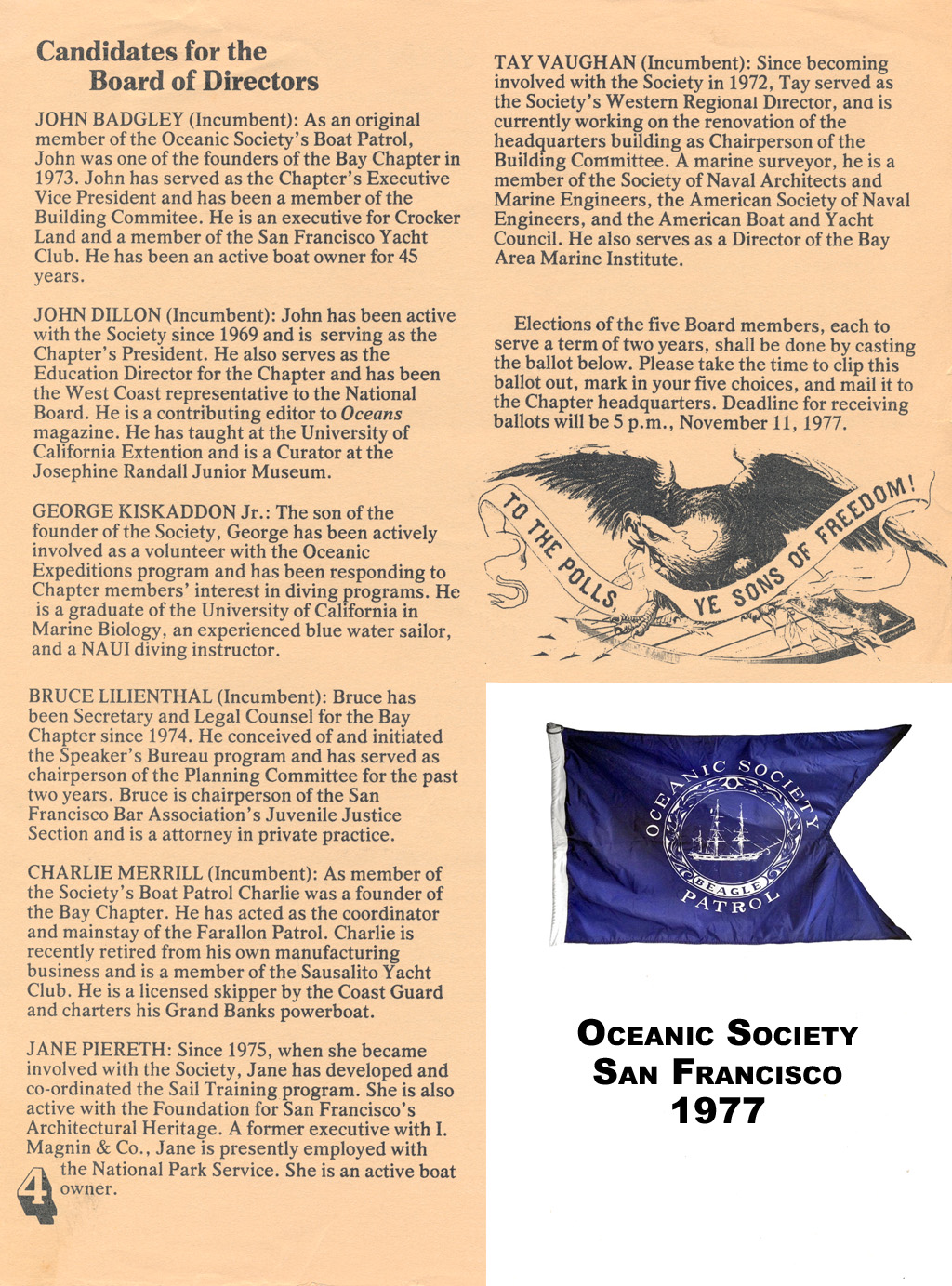 Candidates for the Board of Directors

JOHN BADGLEY (Incumbent): As an original member of the Oceanic Society's Boat Patrol, John was one of the founders of the Bay Chapter in 1973. John has served as the Chapter's Executive Vice President and has been a member of the Building Commitee. He is an executive for Crocker Land and a member of the San Francisco Yacht Club. He has been an active boat owner for 45 years.

JOHN DILLON (Incumbent): John has been active with the Society since 1969 and is serving as the Chapter's President. He also serves as the Education Director for the Chapter and has been the West Coast representative to the National Board. He is a contributing editor to Oceans magazine. He has taught at the University of California Extention and is a Curator at the Josephine Randall Junior Museum.

GEORGE KISKADDON Jr.: The son of the founder of the Society, George has been actively involved as a volunteer with the Oceanic Expeditions program and has been responding to Chapter members' interest in diving programs. He is a graduate of the University of California in Marine Biology, an experienced blue water sailor, and a NAUI diving instructor.

BRUCE LILIENTHAL (Incumbent): Bruce has been Secretary and Legal Counsel for the Bay Chapter since 1974. He conceived of and initiated the Speaker's Bureau program and has served as chairperson of the Planning Committee for the past two years. Bruce is chairperson of the San Francisco Bar Association's Juvenile Justice Section and is a attorney in private practice.

CHARLIE MERRILL (Incumbent): As member of the Society's Boat Patrol Charlie was a founder of the Bay Chapter. He has acted as the coordinator and mainstay of the Farallon Patrol. Charlie is recently retired from his own manufacturing business and is a member of the Sausalito Yacht Club. He is a licensed skipper by the Coast Guard and charters his Grand Banks powerboat.

JANE PIERETH: Since 1975, when she became involved with the Society, Jane has developed and co-ordinated the Sail Training program. She is also active with the Foundation for San Francisco's Architectural Heritage. A former executive with I. Magnin & Co., Jane is presently employed with the National Park Service. She is an active boat owner.

4

TAY VAUGHAN (Incumbent): Since becoming involved with the Society in 1972, Tay served as the Society's Western Regional Director, and is currently working on the renovation of the headquarters building as Chairperson of the Building Committee. A marine surveyor, he is a member of the Society of Naval Architects and Marine Engineers, the American Society of Naval Engineers, and the American Boat and Yacht Council. He also serves as a Director of the Bay Area Marine Institute.

Elections of the five Board members, each to serve a term of two years, shall be done by casting the ballot below. Please take the time to clip this ballot out, mark in your five choices, and mail it to the Chapter headquarters. Deadline for receiving ballots will be 5 p.m., November 11, 1977.

TO THE POLLS, YE SONS OF FREEDOM!

OCEANIC SOCIETY
BEAGLE
PATROL

OCEANIC SOCIETY
SAN FRANCISCO
1977